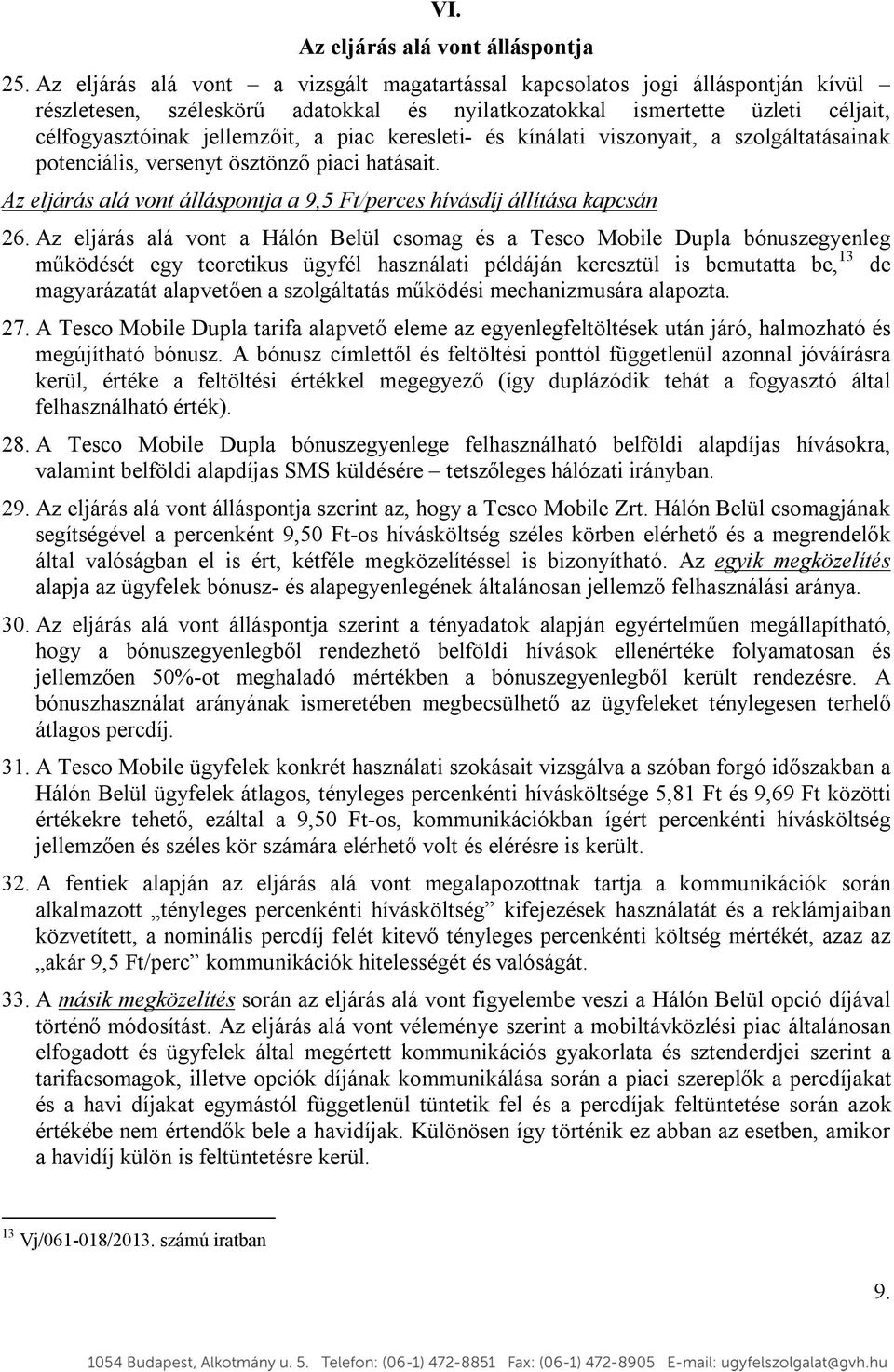 VI.

Az eljárás alá vont álláspontja

25. Az eljárás alá vont – a vizsgált magatartással kapcsolatos jogi álláspontján kívül – részletesen, széleskörű adatokkal és nyilatkozatokkal ismertette üzleti céljait, célfogyasztóinak jellemzőit, a piac keresleti- és kínálati viszonyait, a szolgáltatásainak potenciális, versenyt ösztönző piaci hatásait.

Az eljárás alá vont álláspontja a 9,5 Ft/perces hívásdíj állítása kapcsán

26. Az eljárás alá vont a Hálón Belül csomag és a Tesco Mobile Dupla bónuszegyenleg működését egy teoretikus ügyfél használati példáján keresztül is bemutatta be,$^{13}$ de magyarázatát alapvetően a szolgáltatás működési mechanizmusára alapozta.

27. A Tesco Mobile Dupla tarifa alapvető eleme az egyenlegfeltöltések után járó, halmozható és megújítható bónusz. A bónusz címlettől és feltöltési ponttól függetlenül azonnal jóváírásra kerül, értéke a feltöltési értékkel megegyező (így duplázódik tehát a fogyasztó által felhasználható érték).

28. A Tesco Mobile Dupla bónuszegyenlege felhasználható belföldi alapdíjas hívásokra, valamint belföldi alapdíjas SMS küldésére – tetszőleges hálózati irányban.

29. Az eljárás alá vont álláspontja szerint az, hogy a Tesco Mobile Zrt. Hálón Belül csomagjának segítségével a percenként 9,50 Ft-os hívásköltség széles körben elérhető és a megrendelők által valóságban el is ért, kétféle megközelítéssel is bizonyítható. Az egyik megközelítés alapja az ügyfelek bónusz- és alapegyenlegének általánosan jellemző felhasználási aránya.

30. Az eljárás alá vont álláspontja szerint a tényadatok alapján egyértelműen megállapítható, hogy a bónuszegyenlegből rendezhető belföldi hívások ellenértéke folyamatosan és jellemzően 50%-ot meghaladó mértékben a bónuszegyenlegből került rendezésre. A bónuszhasználat arányának ismeretében megbecsülhető az ügyfeleket ténylegesen terhelő átlagos percdíj.

31. A Tesco Mobile ügyfelek konkrét használati szokásait vizsgálva a szóban forgó időszakban a Hálón Belül ügyfelek átlagos, tényleges percenkénti hívásköltsége 5,81 Ft és 9,69 Ft közötti értékekre tehető, ezáltal a 9,50 Ft-os, kommunikációkban ígért percenkénti hívásköltség jellemzően és széles kör számára elérhető volt és elérésre is került.

32. A fentiek alapján az eljárás alá vont megalapozottnak tartja a kommunikációk során alkalmazott „tényleges percenkénti hívásköltség” kifejezések használatát és a reklámjaiban közvetített, a nominális percdíj felét kitevő tényleges percenkénti költség mértékét, azaz az „akár 9,5 Ft/perc” kommunikációk hitelességét és valóságát.

33. A másik megközelítés során az eljárás alá vont figyelembe veszi a Hálón Belül opció díjával történő módosítást. Az eljárás alá vont véleménye szerint a mobiltávközlési piac általánosan elfogadott és ügyfelek által megértett kommunikációs gyakorlata és sztenderdjei szerint a tarifacsomagok, illetve opciók díjának kommunikálása során a piaci szereplők a percdíjakat és a havi díjakat egymástól függetlenül tüntetik fel és a percdíjak feltüntetése során azok értékébe nem értendők bele a havidíjak. Különösen így történik ez abban az esetben, amikor a havidíj külön is feltüntetésre kerül.

$^{13}$ Vj/061-018/2013. számú iratban

9.

1054 Budapest, Alkotmány u. 5. Telefon: (06-1) 472-8851 Fax: (06-1) 472-8905 E-mail: ugyfelszolgalat@gvh.hu